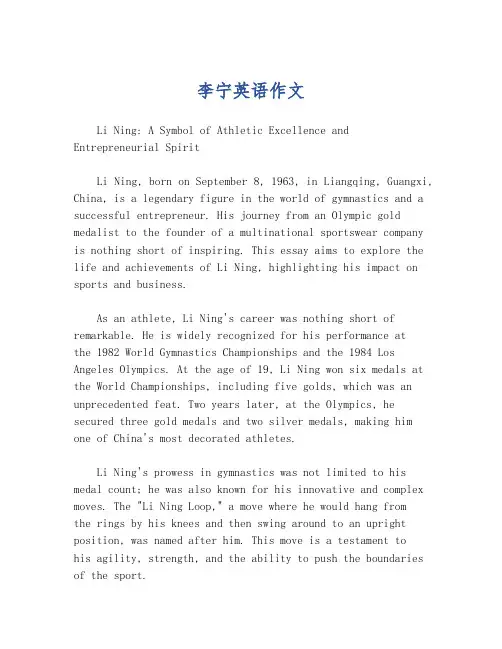 李宁英语作文

Li Ning: A Symbol of Athletic Excellence and Entrepreneurial Spirit

Li Ning, born on September 8, 1963, in Liangqing, Guangxi, China, is a legendary figure in the world of gymnastics and a successful entrepreneur. His journey from an Olympic gold medalist to the founder of a multinational sportswear company is nothing short of inspiring. This essay aims to explore the life and achievements of Li Ning, highlighting his impact on sports and business.

As an athlete, Li Ning's career was nothing short of remarkable. He is widely recognized for his performance at the 1982 World Gymnastics Championships and the 1984 Los Angeles Olympics. At the age of 19, Li Ning won six medals at the World Championships, including five golds, which was an unprecedented feat. Two years later, at the Olympics, he secured three gold medals and two silver medals, making him one of China's most decorated athletes.

Li Ning's prowess in gymnastics was not limited to his medal count; he was also known for his innovative and complex moves. The "Li Ning Loop," a move where he would hang from the rings by his knees and then swing around to an upright position, was named after him. This move is a testament to his agility, strength, and the ability to push the boundaries of the sport.